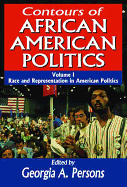 Contours of AFRICAN AMERICAN POLITICS

Volume I
Race and Representation in American Politics

Edited by
Georgia A. Persons